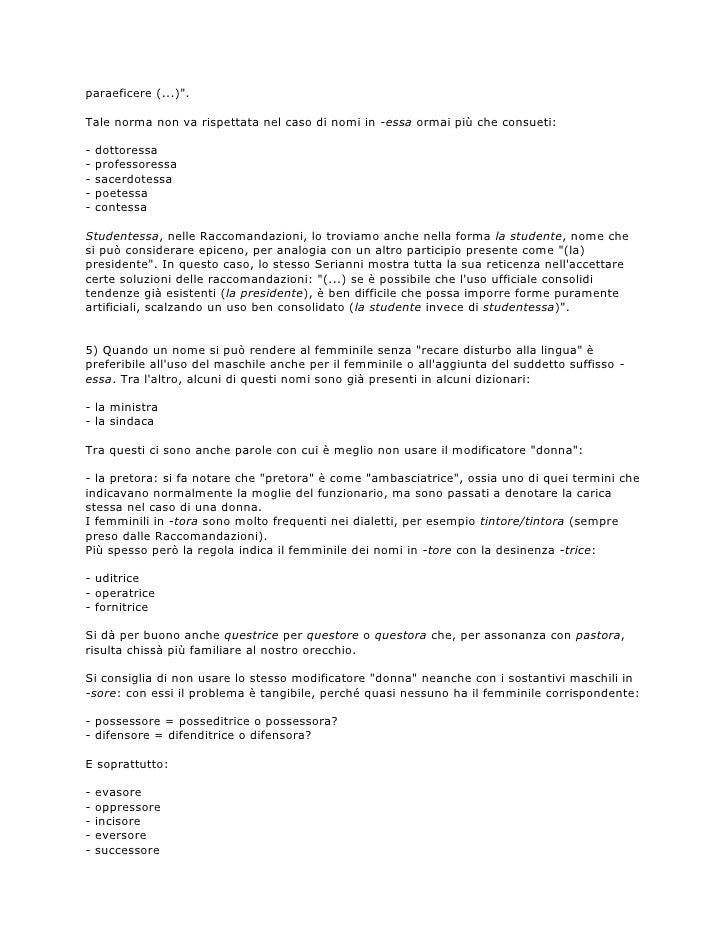 paraeficere (...)".

Tale norma non va rispettata nel caso di nomi in -essa ormai più che consueti:

- dottoressa
- professoressa
- sacerdotessa
- poetessa
- contessa

Studentessa, nelle Raccomandazioni, lo troviamo anche nella forma la studente, nome che si può considerare epiceno, per analogia con un altro participio presente come "(la) presidente". In questo caso, lo stesso Serianni mostra tutta la sua reticenza nell'accettare certe soluzioni delle raccomandazioni: "(...) se è possibile che l'uso ufficiale consolidi tendenze già esistenti (la presidente), è ben difficile che possa imporre forme puramente artificiali, scalzando un uso ben consolidato (la studente invece di studentessa)".

5) Quando un nome si può rendere al femminile senza "recare disturbo alla lingua" è preferibile all'uso del maschile anche per il femminile o all'aggiunta del suddetto suffisso -essa. Tra l'altro, alcuni di questi nomi sono già presenti in alcuni dizionari:

- la ministra
- la sindaca

Tra questi ci sono anche parole con cui è meglio non usare il modificatore "donna":

- la pretora: si fa notare che "pretora" è come "ambasciatrice", ossia uno di quei termini che indicavano normalmente la moglie del funzionario, ma sono passati a denotare la carica stessa nel caso di una donna.
I femminili in -tora sono molto frequenti nei dialetti, per esempio tintore/tintora (sempre preso dalle Raccomandazioni).
Più spesso però la regola indica il femminile dei nomi in -tore con la desinenza -trice:

- uditrice
- operatrice
- fornitrice

Si dà per buono anche questrice per questore o questora che, per assonanza con pastora, risulta chissà più familiare al nostro orecchio.

Si consiglia di non usare lo stesso modificatore "donna" neanche con i sostantivi maschili in -sore: con essi il problema è tangibile, perché quasi nessuno ha il femminile corrispondente:

- possessore = posseditrice o possessora?
- difensore = difenditrice o difensora?

E soprattutto:

- evasore
- oppressore
- incisore
- eversore
- successore